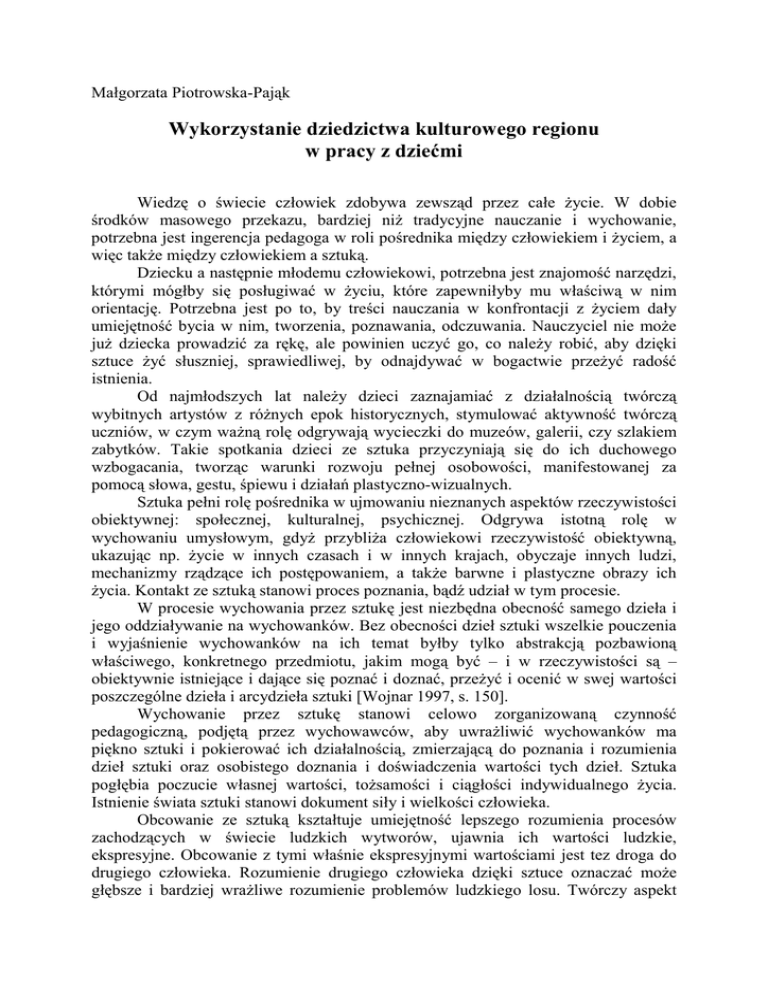 Małgorzata Piotrowska-Pająk

Wykorzystanie dziedzictwa kulturowego regionu w pracy z dziećmi

Wiedzę o świecie człowiek zdobywa zewsząd przez całe życie. W dobie środków masowego przekazu, bardziej niż tradycyjne nauczanie i wychowanie, potrzebna jest ingerencja pedagoga w roli pośrednika między człowiekiem i życiem, a więc także między człowiekiem a sztuką.

Dziecku a następnie młodemu człowiekowi, potrzebna jest znajomość narzędzi, którymi mógłby się posługiwać w życiu, które zapewniłyby mu właściwą w nim orientację. Potrzebna jest po to, by treści nauczania w konfrontacji z życiem dały umiejętność bycia w nim, tworzenia, poznawania, odczuwania. Nauczyciel nie może już dziecka prowadzić za rękę, ale powinien uczyć go, co należy robić, aby dzięki sztuce żyć słuszniej, sprawiedliwej, by odnajdywać w bogactwie przeżyć radość istnienia.

Od najmłodszych lat należy dzieci zaznajamiać z działalnością twórczą wybitnych artystów z różnych epok historycznych, stymulować aktywność twórczą uczniów, w czym ważną rolę odgrywają wycieczki do muzeów, galerii, czy szlakiem zabytków. Takie spotkania dzieci ze sztuka przyczyniają się do ich duchowego wzbogacania, tworząc warunki rozwoju pełnej osobowości, manifestowanej za pomocą słowa, gestu, śpiewu i działań plastyczno-wizualnych.

Sztuka pełni rolę pośrednika w ujmowaniu nieznanych aspektów rzeczywistości obiektywnej: społecznej, kulturalnej, psychicznej. Odgrywa istotną rolę w wychowaniu umysłowym, gdyż przybliża człowiekowi rzeczywistość obiektywną, ukazując np. życie w innych czasach i w innych krajach, obyczaje innych ludzi, mechanizmy rządzące ich postępowaniem, a także barwne i plastyczne obrazy ich życia. Kontakt ze sztuką stanowi proces poznania, bądź udział w tym procesie.

W procesie wychowania przez sztukę jest niezbędna obecność samego dzieła i jego oddziaływanie na wychowanków. Bez obecności dzieł sztuki wszelkie pouczenia i wyjaśnienie wychowanków na ich temat byłby tylko abstrakcją pozbawioną właściwego, konkretnego przedmiotu, jakim mogą być – i w rzeczywistości są – obiektywnie istniejące i dające się poznać i doznać, przeżyć i ocenić w swej wartości poszczególne dzieła i arcydzieła sztuki [Wojnar 1997, s. 150].

Wychowanie przez sztukę stanowi celowo zorganizowaną czynność pedagogiczną, podjętą przez wychowawców, aby uwrażliwić wychowanków ma piękno sztuki i pokierować ich działalnością, zmierzającą do poznania i rozumienia dzieł sztuki oraz osobistego doznania i doświadczenia wartości tych dzieł. Sztuka pogłębia poczucie własnej wartości, tożsamości i ciągłości indywidualnego życia. Istnienie świata sztuki stanowi dokument siły i wielkości człowieka.

Obcowanie ze sztuką kształtuje umiejętność lepszego rozumienia procesów zachodzących w świecie ludzkich wytworów, ujawnia ich wartości ludzkie, ekspresyjne. Obcowanie z tymi właśnie ekspresyjnymi wartościami jest tez droga do drugiego człowieka. Rozumienie drugiego człowieka dzięki sztuce oznaczać może głębsze i bardziej wrażliwe rozumienie problemów ludzkiego losu. Twórczy aspekt